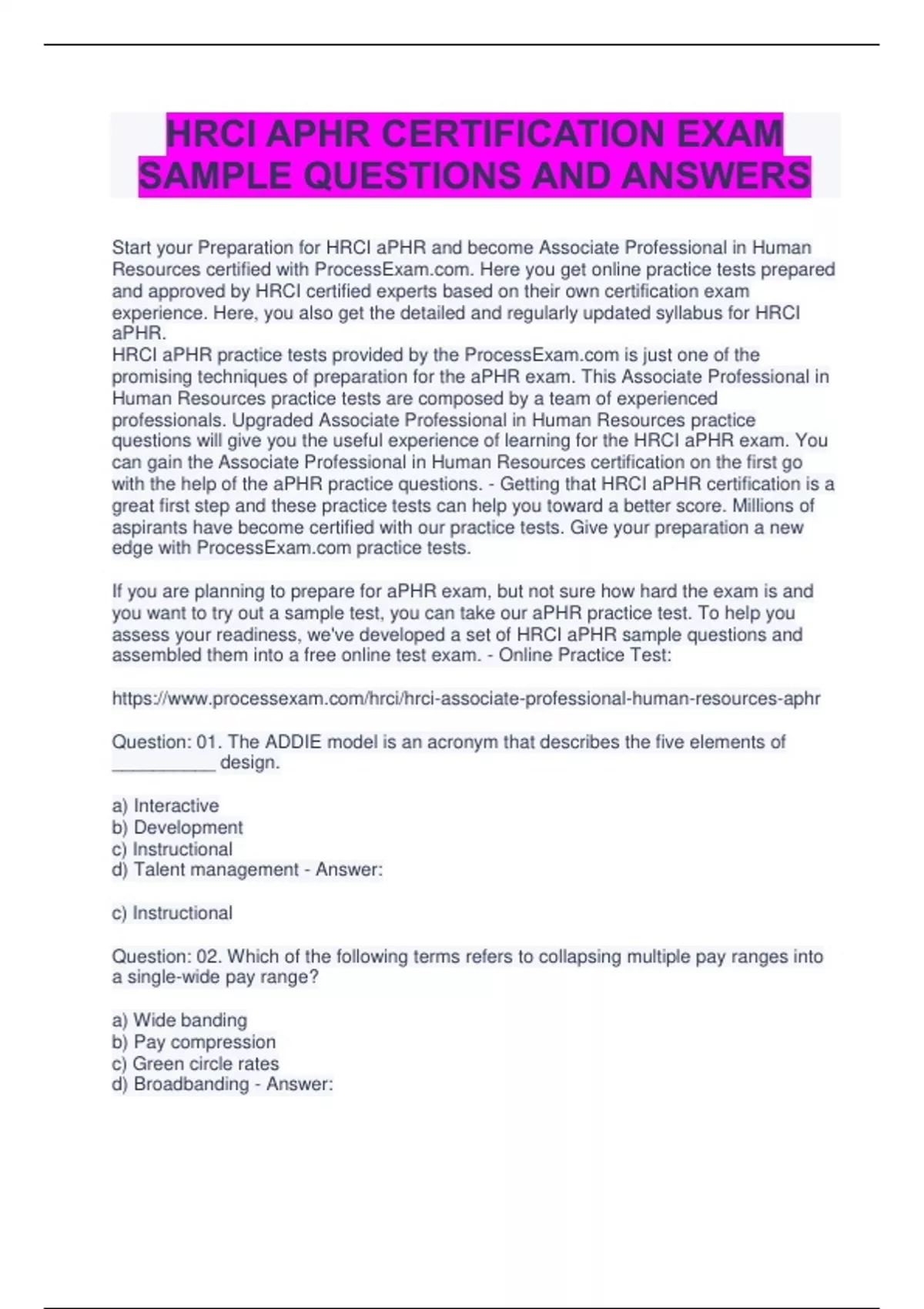 HRCI APHR CERTIFICATION EXAM SAMPLE QUESTIONS AND ANSWERS

Start your Preparation for HRCI aPHR and become Associate Professional in Human Resources certified with ProcessExam.com. Here you get online practice tests prepared and approved by HRCI certified experts based on their own certification exam experience. Here, you also get the detailed and regularly updated syllabus for HRCI aPHR.
HRCI aPHR practice tests provided by the ProcessExam.com is just one of the promising techniques of preparation for the aPHR exam. This Associate Professional in Human Resources practice tests are composed by a team of experienced professionals. Upgraded Associate Professional in Human Resources practice questions will give you the useful experience of learning for the HRCI aPHR exam. You can gain the Associate Professional in Human Resources certification on the first go with the help of the aPHR practice questions. - Getting that HRCI aPHR certification is a great first step and these practice tests can help you toward a better score. Millions of aspirants have become certified with our practice tests. Give your preparation a new edge with ProcessExam.com practice tests.

If you are planning to prepare for aPHR exam, but not sure how hard the exam is and you want to try out a sample test, you can take our aPHR practice test. To help you assess your readiness, we've developed a set of HRCI aPHR sample questions and assembled them into a free online test exam. - Online Practice Test:

https://www.processexam.com/hrci/hrci-associate-professional-human-resources-aphr

Question: 01. The ADDIE model is an acronym that describes the five elements of __________ design.

a) Interactive
b) Development
c) Instructional
d) Talent management - Answer:

c) Instructional

Question: 02. Which of the following terms refers to collapsing multiple pay ranges into a single-wide pay range?

a) Wide banding
b) Pay compression
c) Green circle rates
d) Broadbanding - Answer: